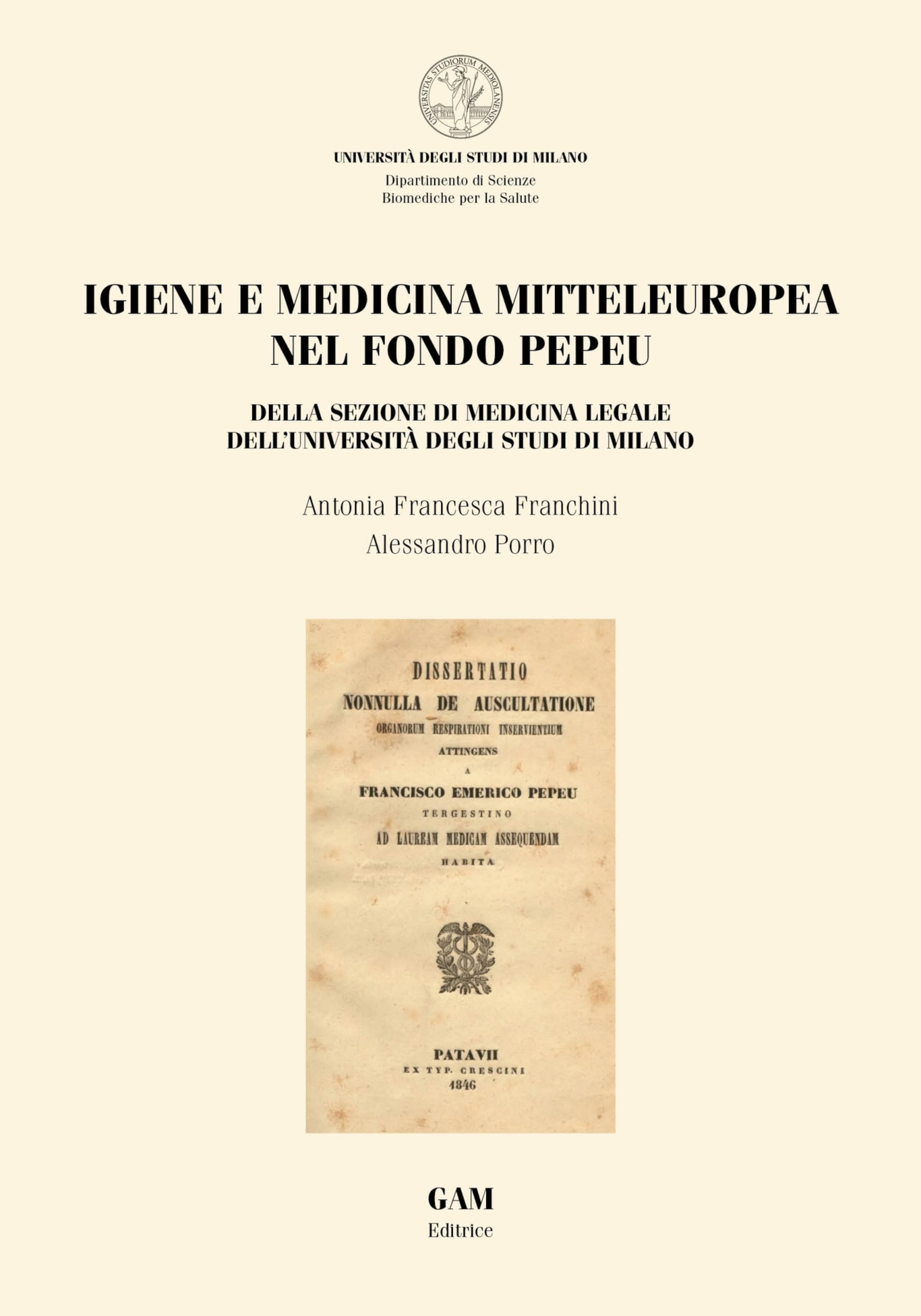 UNIVERSITAS STUDIORUM MEDIOLANENSIS

UNIVERSITÀ DEGLI STUDI DI MILANO
Dipartimento di Scienze
Biomediche per la Salute

IGIENE E MEDICINA MITTELEUROPEA
NEL FONDO PEPEU

DELLA SEZIONE DI MEDICINA LEGALE
DELL'UNIVERSITÀ DEGLI STUDI DI MILANO

Antonia Francesca Franchini
Alessandro Porro

DISSERTATIO
NONNULLA DE AUSCULTATIONE
ORGANORUM RESPIRATIONI INSERVIENTIUM
ATTINGENS
A
FRANCISCO EMERICO PEPEU
TERGESTINO
AD LAUREAM MEDICAM ASSEQUENDAM
HABITA

PATAVII
EX TYP. CRESCINI
1846

GAM
Editrice